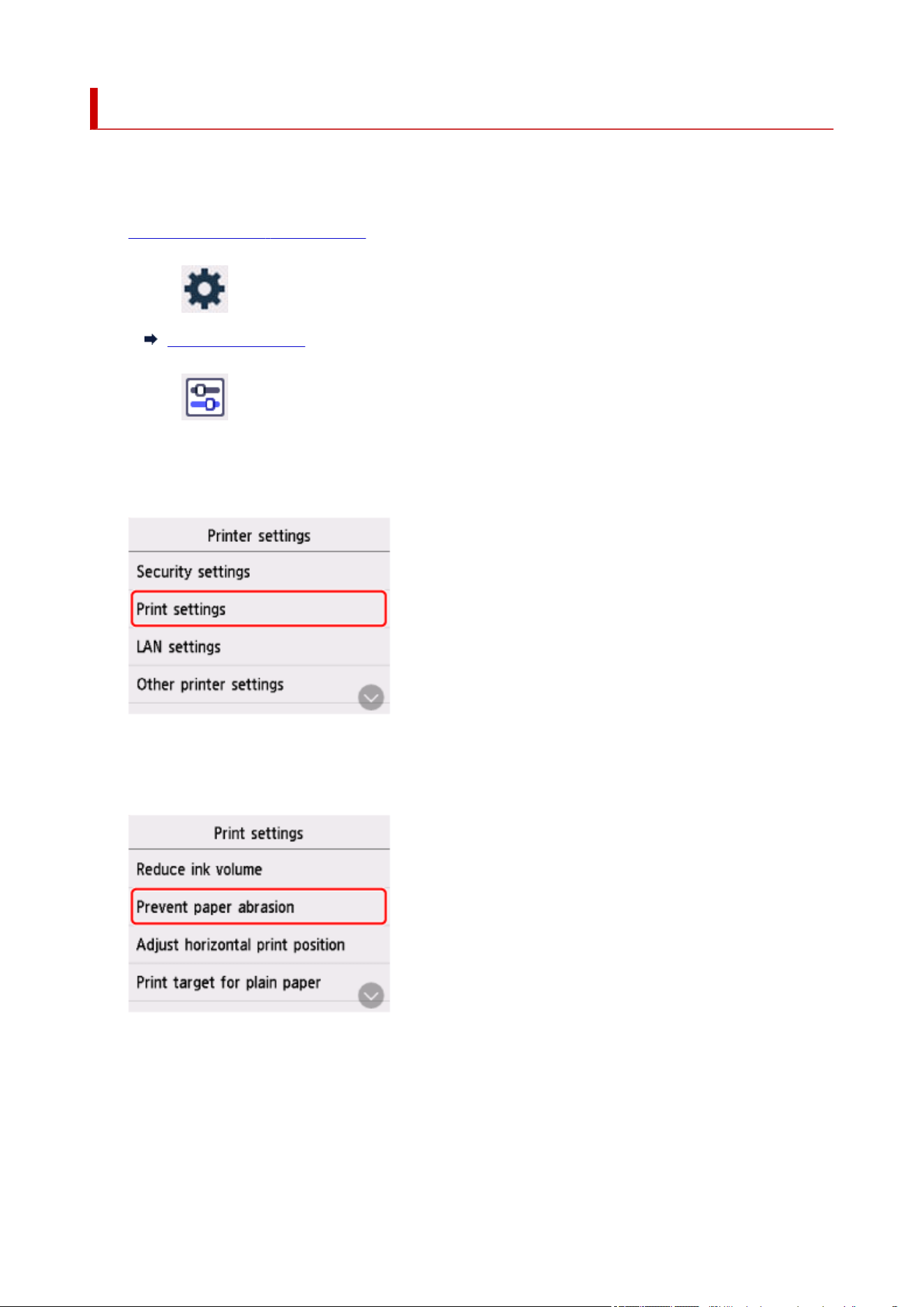 Printer settings

Security settings

Print settings

LAN settings

Other printer settings

Print settings

Reduce ink volume

Prevent paper abrasion

Adjust horizontal print position

Print target for plain paper